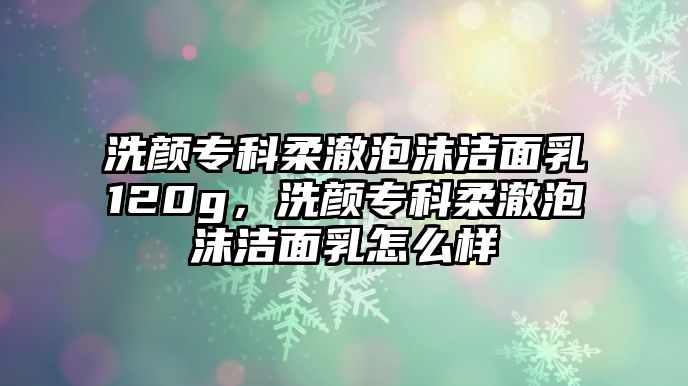 洗颜专科柔澈泡沫洁面乳120g，洗颜专科柔澈泡沫洁面乳怎么样